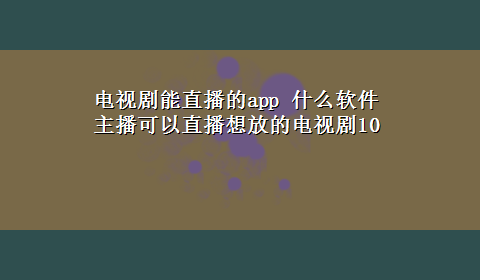 电视剧能直播的app 什么软件主播可以直播想放的电视剧10